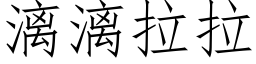 漓漓拉拉